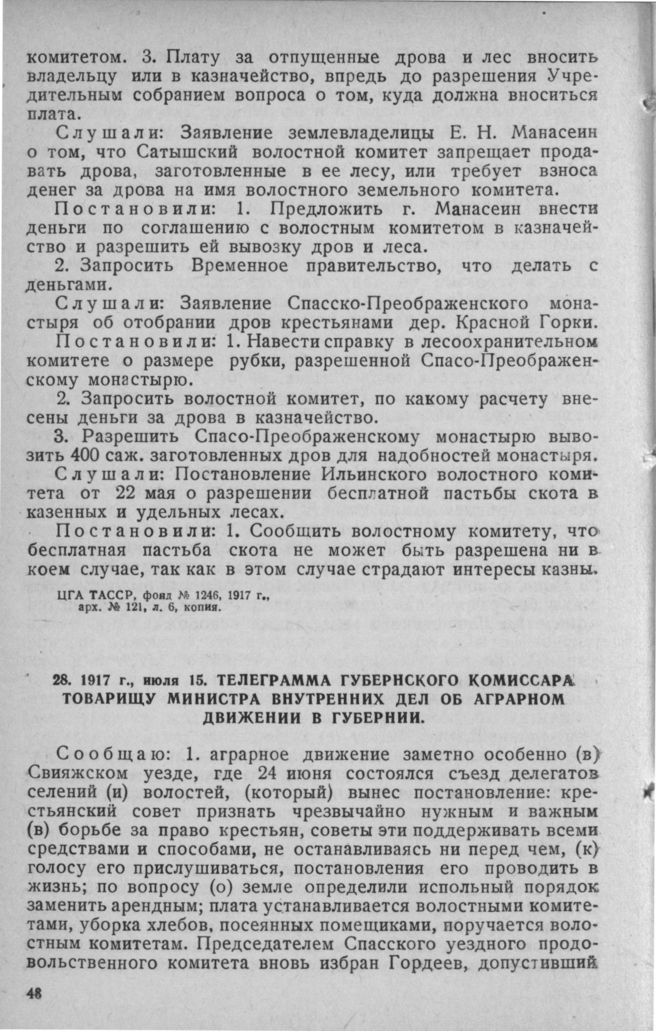 комитетом. 3. Плату за отпущенные дрова и лес вносить владельцу или в казначейство, впредь до разрешения Учредительным собранием вопроса о том, куда должна вноситься плата.

Слушали: Заявление землевладелицы Е. Н. Манасеин о том, что Сатышский волостной комитет запрещает продавать дрова, заготовленные в ее лесу, или требует взноса денег за дрова на имя волостного земельного комитета.

Постановили: 1. Предложить г. Манасеин внести деньги по соглашению с волостным комитетом в казначейство и разрешить ей вывозку дров и леса.

2. Запросить Временное правительство, что делать с деньгами.

Слушали: Заявление Спасско-Преображенского монастыря об отобрании дров крестьянами дер. Красной Горки.

Постановили: 1. Навести справку в лесоохранительном комитете о размере рубки, разрешенной Спасо-Преображенскому монастырю.

2. Запросить волостной комитет, по какому расчету внесены деньги за дрова в казначейство.

3. Разрешить Спасо-Преображенскому монастырю вывозить 400 саж. заготовленных дров для надобностей монастыря.

Слушали: Постановление Ильинского волостного комитета от 22 мая о разрешении бесплатной пастьбы скота в казенных и удельных лесах.

Постановили: 1. Сообщить волостному комитету, что бесплатная пастьба скота не может быть разрешена ни в коем случае, так как в этом случае страдают интересы казны.

ЦГА ТАССР, фонд № 1246, 1917 г., арх. № 121, л. 6, копия.

28. 1917 г., июля 15. ТЕЛЕГРАММА ГУБЕРНСКОГО КОМИССАРА ТОВАРИЩУ МИНИСТРА ВНУТРЕННИХ ДЕЛ ОБ АГРАРНОМ ДВИЖЕНИИ В ГУБЕРНИИ.

Сообщаю: 1. аграрное движение заметно особенно (в) Свияжском уезде, где 24 июня состоялся съезд делегатов селений (и) волостей, (который) вынес постановление: крестьянский совет признать чрезвычайно нужным и важным (в) борьбе за право крестьян, советы эти поддерживать всеми средствами и способами, не останавливаясь ни перед чем, (к) голосу его прислушиваться, постановления его проводить в жизнь; по вопросу (о) земле определили испольный порядок заменить арендным; плата устанавливается волостными комитетами, уборка хлебов, посеянных помещиками, поручается волостным комитетам. Председателем Спасского уездного продовольственного комитета вновь избран Гордеев, допустивший

48